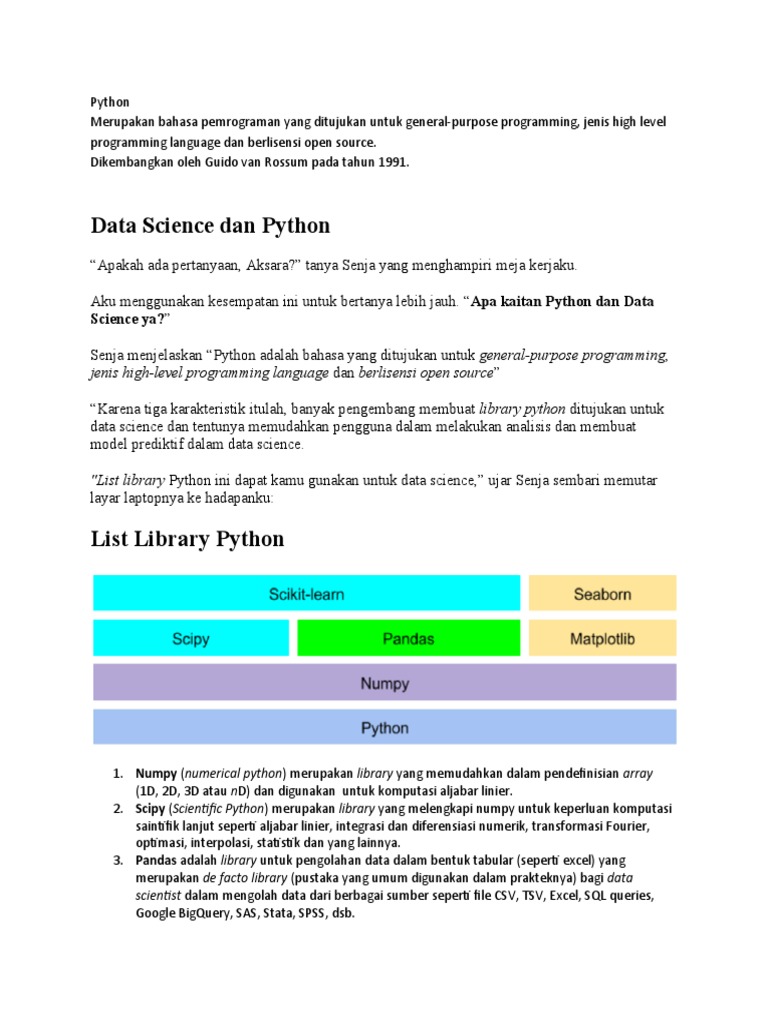 Python
Merupakan bahasa pemrograman yang ditujukan untuk general-purpose programming, jenis high level programming language dan berlisensi open source.
Dikembangkan oleh Guido van Rossum pada tahun 1991.

Data Science dan Python

“Apakah ada pertanyaan, Aksara?” tanya Senja yang menghampiri meja kerjaku.

Aku menggunakan kesempatan ini untuk bertanya lebih jauh. “Apa kaitan Python dan Data Science ya?”

Senja menjelaskan “Python adalah bahasa yang ditujukan untuk general-purpose programming, jenis high-level programming language dan berlisensi open source”

“Karena tiga karakteristik itulah, banyak pengembang membuat library python ditujukan untuk data science dan tentunya memudahkan pengguna dalam melakukan analisis dan membuat model prediktif dalam data science.

"List library Python ini dapat kamu gunakan untuk data science,” ujar Senja sembari memutar layar laptopnya ke hadapanku:

List Library Python

Scikit-learn
Seaborn
Scipy
Pandas
Matplotlib
Numpy
Python

1. Numpy (numerical python) merupakan library yang memudahkan dalam pendefinisian array (1D, 2D, 3D atau nD) dan digunakan untuk komputasi aljabar linier.
2. Scipy (Scientific Python) merupakan library yang melengkapi numpy untuk keperluan komputasi saintifik lanjut seperti aljabar linier, integrasi dan diferensiasi numerik, transformasi Fourier, optimasi, interpolasi, statistik dan yang lainnya.
3. Pandas adalah library untuk pengolahan data dalam bentuk tabular (seperti excel) yang merupakan de facto library (pustaka yang umum digunakan dalam prakteknya) bagi data scientist dalam mengolah data dari berbagai sumber seperti file CSV, TSV, Excel, SQL queries, Google BigQuery, SAS, Stata, SPSS, dsb.